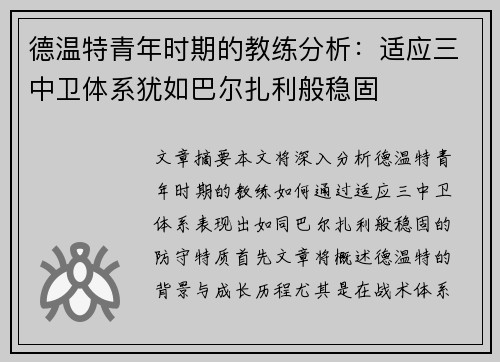 德温特青年时期的教练分析：适应三中卫体系犹如巴尔扎利般稳固

文章摘要本文将深入分析德温特青年时期的教练如何通过适应三中卫体系表现出如同巴尔扎利般稳固的防守特质首先文章将概述德温特的背景与成长历程尤其是在战术体系